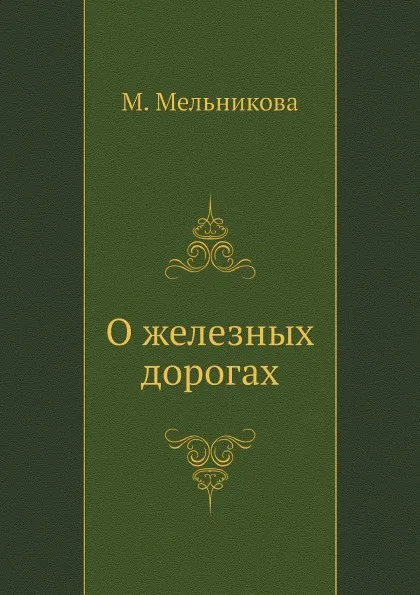 М. Мельникова

О железных дорогах